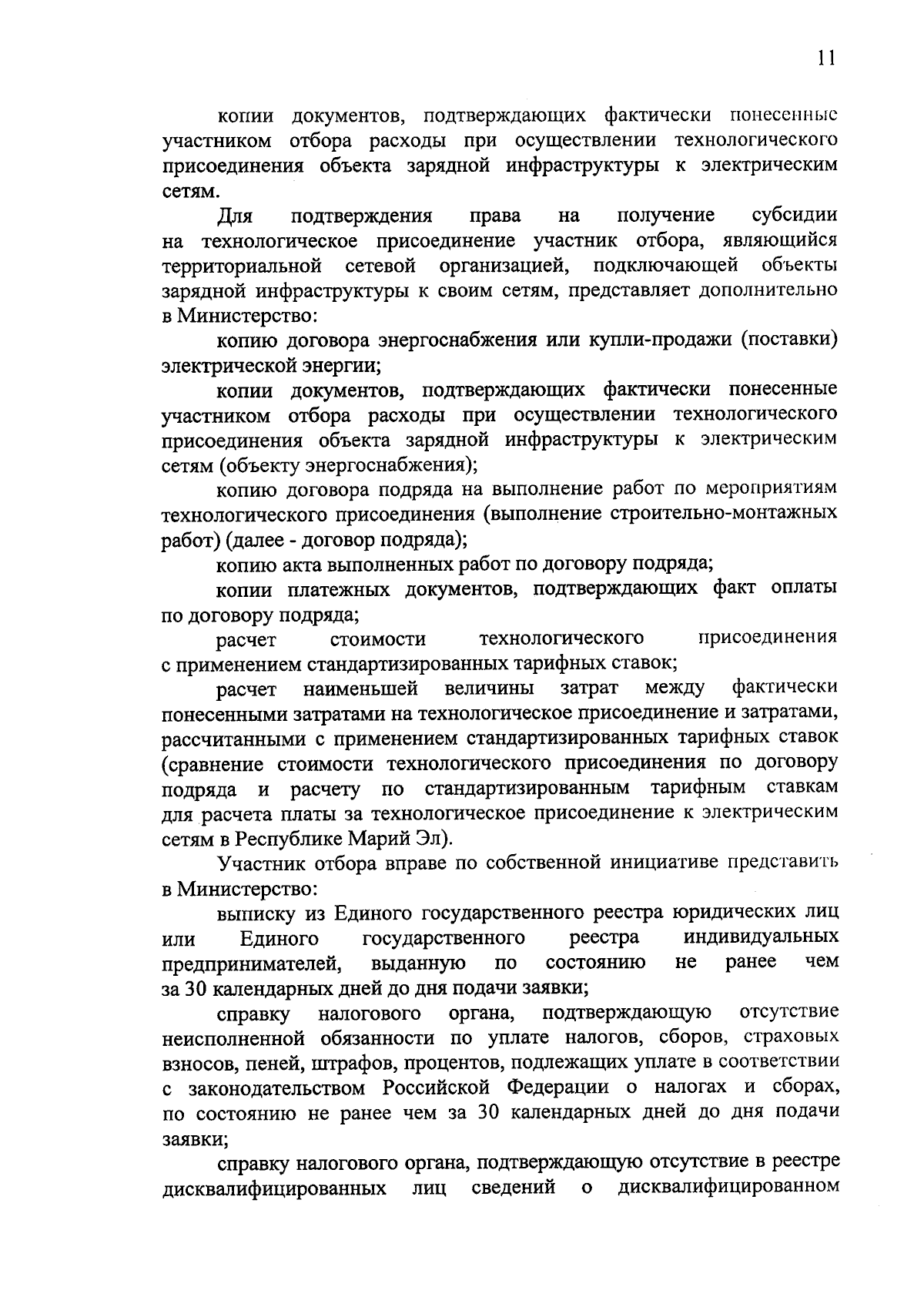 11

копии документов, подтверждающих фактически понесенные участником отбора расходы при осуществлении технологического присоединения объекта зарядной инфраструктуры к электрическим сетям.

Для подтверждения права на получение субсидии на технологическое присоединение участник отбора, являющийся территориальной сетевой организацией, подключающей объекты зарядной инфраструктуры к своим сетям, представляет дополнительно в Министерство:

копию договора энергоснабжения или купли-продажи (поставки) электрической энергии;

копии документов, подтверждающих фактически понесенные участником отбора расходы при осуществлении технологического присоединения объекта зарядной инфраструктуры к электрическим сетям (объекту энергоснабжения);

копию договора подряда на выполнение работ по мероприятиям технологического присоединения (выполнение строительно-монтажных работ) (далее - договор подряда);

копию акта выполненных работ по договору подряда;

копии платежных документов, подтверждающих факт оплаты по договору подряда;

расчет стоимости технологического присоединения с применением стандартизированных тарифных ставок;

расчет наименьшей величины затрат между фактически понесенными затратами на технологическое присоединение и затратами, рассчитанными с применением стандартизированных тарифных ставок (сравнение стоимости технологического присоединения по договору подряда и расчету по стандартизированным тарифным ставкам для расчета платы за технологическое присоединение к электрическим сетям в Республике Марий Эл).

Участник отбора вправе по собственной инициативе представить в Министерство:

выписку из Единого государственного реестра юридических лиц или Единого государственного реестра индивидуальных предпринимателей, выданную по состоянию не ранее чем за 30 календарных дней до дня подачи заявки;

справку налогового органа, подтверждающую отсутствие неисполненной обязанности по уплате налогов, сборов, страховых взносов, пеней, штрафов, процентов, подлежащих уплате в соответствии с законодательством Российской Федерации о налогах и сборах, по состоянию не ранее чем за 30 календарных дней до дня подачи заявки;

справку налогового органа, подтверждающую отсутствие в реестре дисквалифицированных лиц сведений о дисквалифицированном